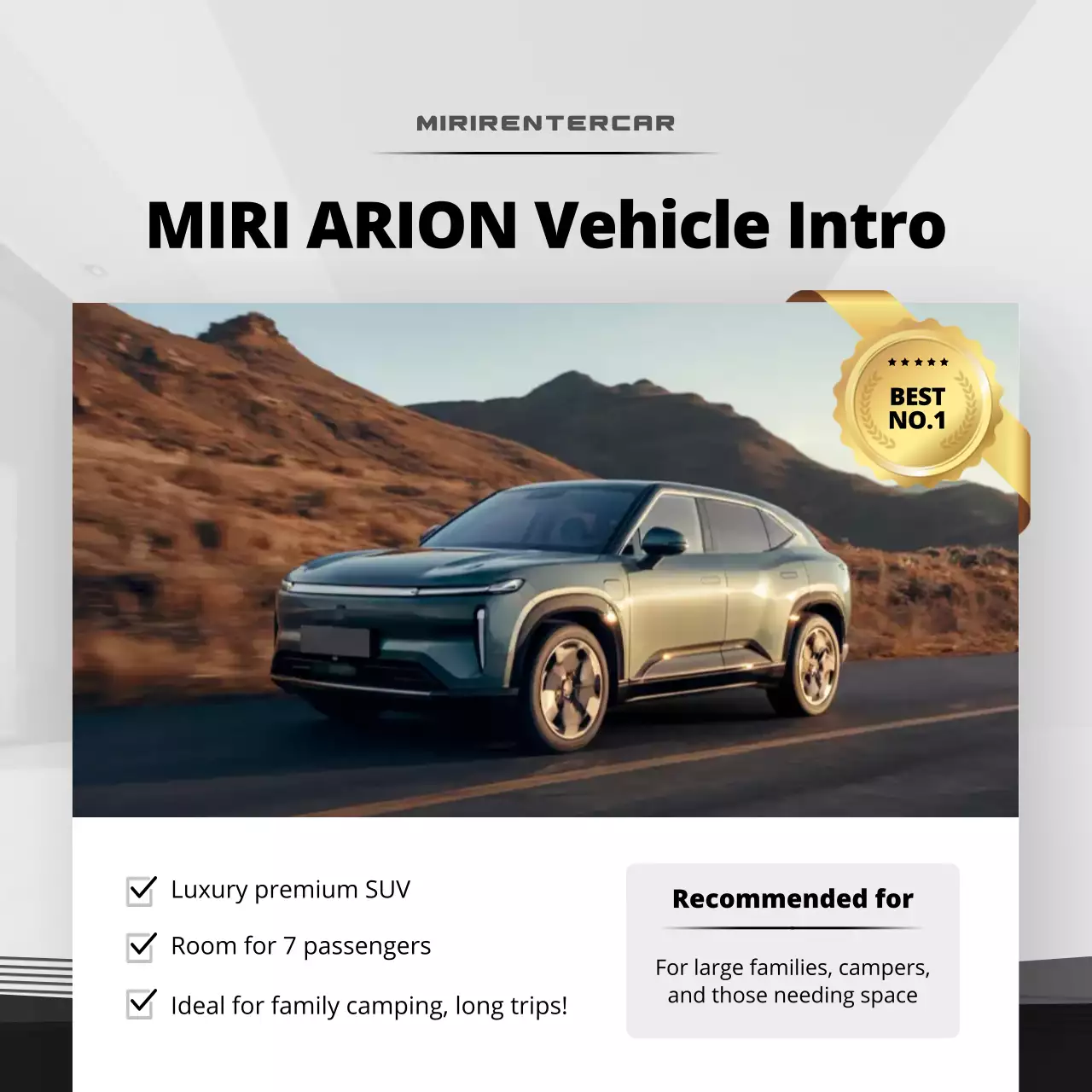 MIRIRENTERCAR

MIRI ARION Vehicle Intro

★★★★★
BEST
NO.1

Luxury premium SUV

Room for 7 passengers

Ideal for family camping, long trips!

Recommended for

For large families, campers, and those needing space